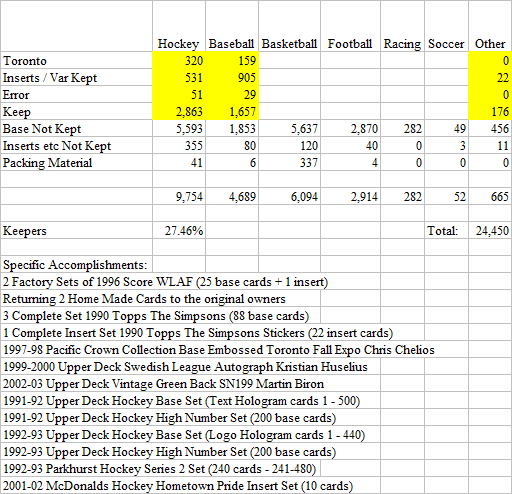 | | Hockey | Baseball | Basketball | Football | Racing | Soccer | Other |
|---|---|---|---|---|---|---|---|
| Toronto | 320 | 159 | | | | | 0 |
| Inserts / Var Kept | 531 | 905 | | | | | 22 |
| Error | 51 | 29 | | | | | 0 |
| Keep | 2,863 | 1,657 | | | | | 176 |
| Base Not Kept | 5,593 | 1,853 | 5,637 | 2,870 | 282 | 49 | 456 |
| Inserts etc Not Kept | 355 | 80 | 120 | 40 | 0 | 3 | 11 |
| Packing Material | 41 | 6 | 337 | 4 | 0 | 0 | 0 |
| | | | | | | | |
| | 9,754 | 4,689 | 6,094 | 2,914 | 282 | 52 | 665 |
| | | | | | | | |
| Keepers | 27.46% | | | | | Total: | 24,450 |

Specific Accomplishments:
2 Factory Sets of 1996 Score WLAF (25 base cards + 1 insert)
Returning 2 Home Made Cards to the original owners
3 Complete Set 1990 Topps The Simpsons (88 base cards)
1 Complete Insert Set 1990 Topps The Simpsons Stickers (22 insert cards)
1997-98 Pacific Crown Collection Base Embossed Toronto Fall Expo Chris Chelios
1999-2000 Upper Deck Swedish League Autograph Kristian Huselius
2002-03 Upper Deck Vintage Green Back SN199 Martin Biron
1991-92 Upper Deck Hockey Base Set (Text Hologram cards 1 - 500)
1991-92 Upper Deck Hockey High Number Set (200 base cards)
1992-93 Upper Deck Hockey Base Set (Logo Hologram cards 1 - 440)
1992-93 Upper Deck Hockey High Number Set (200 base cards)
1992-93 Parkhurst Hockey Series 2 Set (240 cards - 241-480)
2001-02 McDonalds Hockey Hometown Pride Insert Set (10 cards)